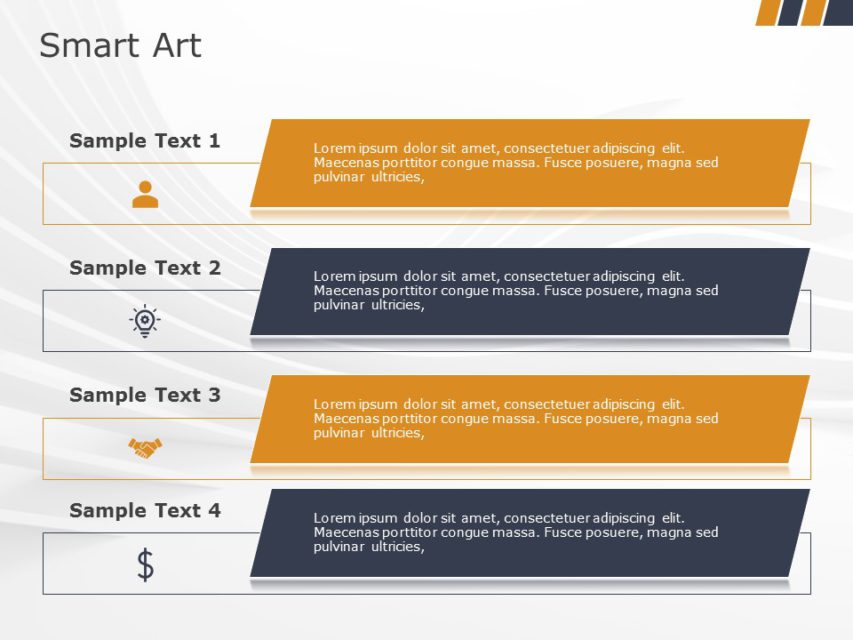 Smart Art

Sample Text 1

Lorem ipsum dolor sit amet, consectetuer adipiscing elit. Maecenas porttitor congue massa. Fusce posuere, magna sed pulvinar ultricies,

Sample Text 2

Lorem ipsum dolor sit amet, consectetuer adipiscing elit. Maecenas porttitor congue massa. Fusce posuere, magna sed pulvinar ultricies,

Sample Text 3

Lorem ipsum dolor sit amet, consectetuer adipiscing elit. Maecenas porttitor congue massa. Fusce posuere, magna sed pulvinar ultricies,

Sample Text 4

$

Lorem ipsum dolor sit amet, consectetuer adipiscing elit. Maecenas porttitor congue massa. Fusce posuere, magna sed pulvinar ultricies,